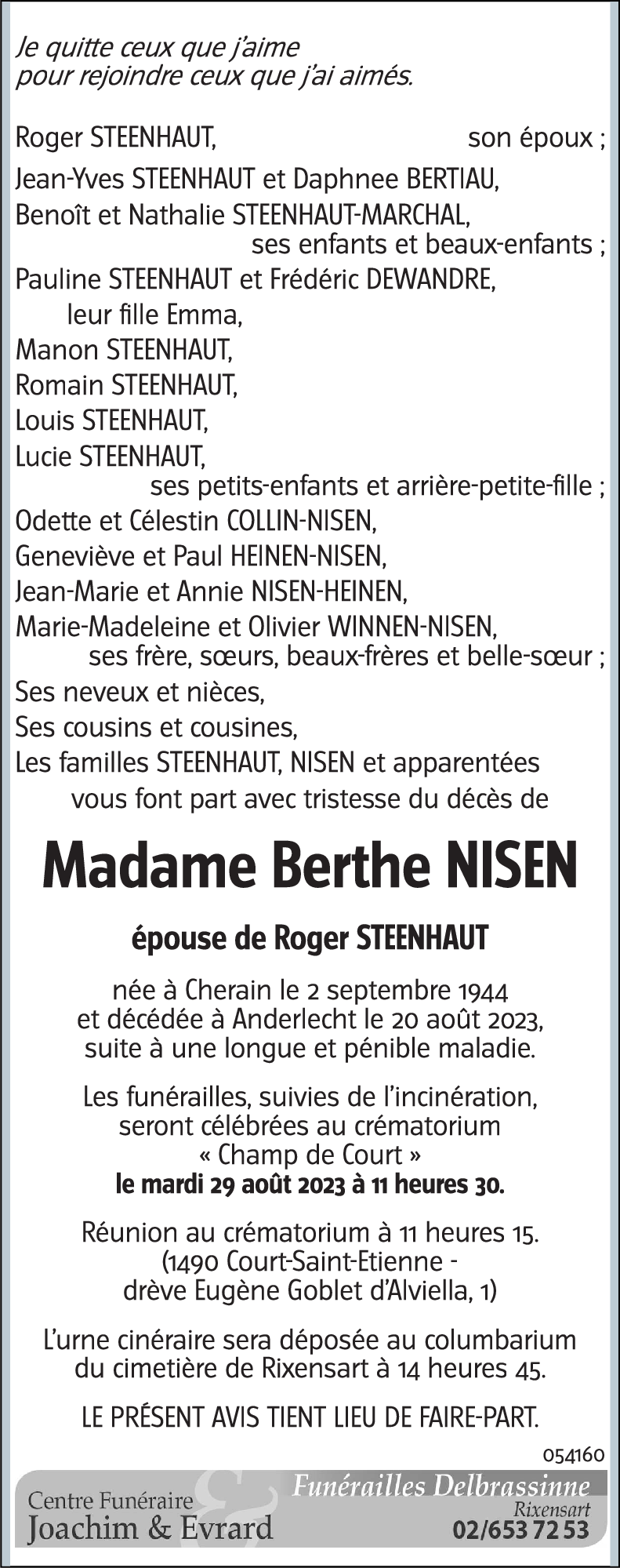 Je quitte ceux que j'aime
pour rejoindre ceux que j'ai aimés.

Roger STEENHAUT, son époux ;
Jean-Yves STEENHAUT et Daphnee BERTIAU,
Benoît et Nathalie STEENHAUT-MARCHAL,
ses enfants et beaux-enfants ;
Pauline STEENHAUT et Frédéric DEWANDRE,
leur fille Emma,
Manon STEENHAUT,
Romain STEENHAUT,
Louis STEENHAUT,
Lucie STEENHAUT,
ses petits-enfants et arrière-petite-fille ;
Odette et Célestin COLLIN-NISEN,
Geneviève et Paul HEINEN-NISEN,
Jean-Marie et Annie NISEN-HEINEN,
Marie-Madeleine et Olivier WINNEN-NISEN,
ses frère, sœurs, beaux-frères et belle-sœur ;
Ses neveux et nièces,
Ses cousins et cousines,
Les familles STEENHAUT, NISEN et apparentées
vous font part avec tristesse du décès de

Madame Berthe NISEN

épouse de Roger STEENHAUT

née à Cherain le 2 septembre 1944
et décédée à Anderlecht le 20 août 2023,
suite à une longue et pénible maladie.

Les funérailles, suivies de l'incinération,
seront célébrées au crématorium
« Champ de Court »
le mardi 29 août 2023 à 11 heures 30.

Réunion au crématorium à 11 heures 15.
(1490 Court-Saint-Etienne -
drève Eugène Goblet d'Alviella, 1)

L'urne cinéraire sera déposée au columbarium
du cimetière de Rixensart à 14 heures 45.

LE PRÉSENT AVIS TIENT LIEU DE FAIRE-PART.

054160

Centre Funéraire
Joachim & Evrard

Funérailles Delbrassinne
Rixensart
02/653 72 53